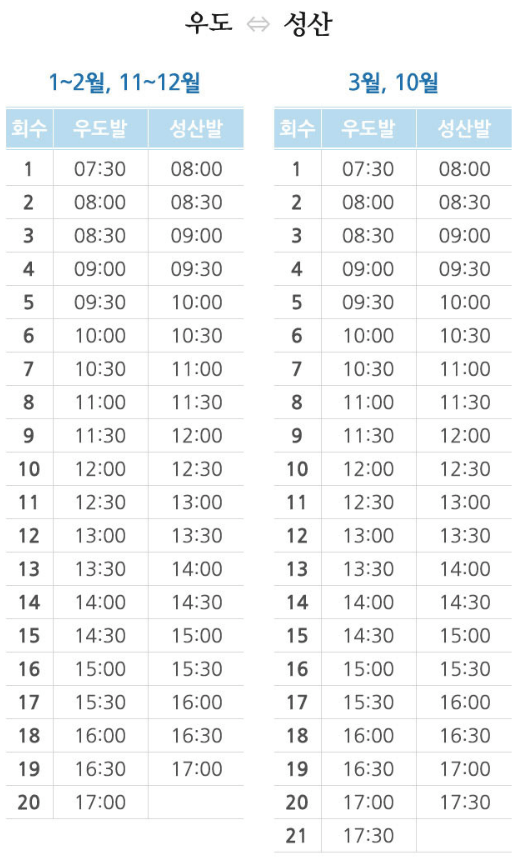 우도 ⇔ 성산

1~2월, 11~12월

| 회수 | 우도발 | 성산발 |
|---|---|---|
| 1 | 07:30 | 08:00 |
| 2 | 08:00 | 08:30 |
| 3 | 08:30 | 09:00 |
| 4 | 09:00 | 09:30 |
| 5 | 09:30 | 10:00 |
| 6 | 10:00 | 10:30 |
| 7 | 10:30 | 11:00 |
| 8 | 11:00 | 11:30 |
| 9 | 11:30 | 12:00 |
| 10 | 12:00 | 12:30 |
| 11 | 12:30 | 13:00 |
| 12 | 13:00 | 13:30 |
| 13 | 13:30 | 14:00 |
| 14 | 14:00 | 14:30 |
| 15 | 14:30 | 15:00 |
| 16 | 15:00 | 15:30 |
| 17 | 15:30 | 16:00 |
| 18 | 16:00 | 16:30 |
| 19 | 16:30 | 17:00 |
| 20 | 17:00 | |

3월, 10월

| 회수 | 우도발 | 성산발 |
|---|---|---|
| 1 | 07:30 | 08:00 |
| 2 | 08:00 | 08:30 |
| 3 | 08:30 | 09:00 |
| 4 | 09:00 | 09:30 |
| 5 | 09:30 | 10:00 |
| 6 | 10:00 | 10:30 |
| 7 | 10:30 | 11:00 |
| 8 | 11:00 | 11:30 |
| 9 | 11:30 | 12:00 |
| 10 | 12:00 | 12:30 |
| 11 | 12:30 | 13:00 |
| 12 | 13:00 | 13:30 |
| 13 | 13:30 | 14:00 |
| 14 | 14:00 | 14:30 |
| 15 | 14:30 | 15:00 |
| 16 | 15:00 | 15:30 |
| 17 | 15:30 | 16:00 |
| 18 | 16:00 | 16:30 |
| 19 | 16:30 | 17:00 |
| 20 | 17:00 | 17:30 |
| 21 | 17:30 | |